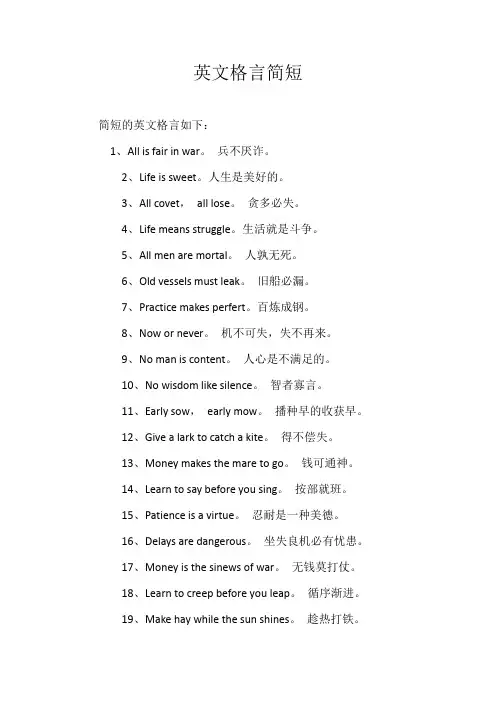 英文格言简短

简短的英文格言如下：

1、All is fair in war。 兵不厌诈。

2、Life is sweet。人生是美好的。

3、All covet， all lose。 贪多必失。

4、Life means struggle。生活就是斗争。

5、All men are mortal。 人孰无死。

6、Old vessels must leak。 旧船必漏。

7、Practice makes perfert。百炼成钢。

8、Now or never。 机不可失，失不再来。

9、No man is content。 人心是不满足的。

10、No wisdom like silence。 智者寡言。

11、Early sow， early mow。 播种早的收获早。

12、Give a lark to catch a kite。 得不偿失。

13、Money makes the mare to go。 钱可通神。

14、Learn to say before you sing。 按部就班。

15、Patience is a virtue。 忍耐是一种美德。

16、Delays are dangerous。 坐失良机必有忧患。

17、Money is the sinews of war。 无钱莫打仗。

18、Learn to creep before you leap。 循序渐进。

19、Make hay while the sun shines。 趁热打铁。